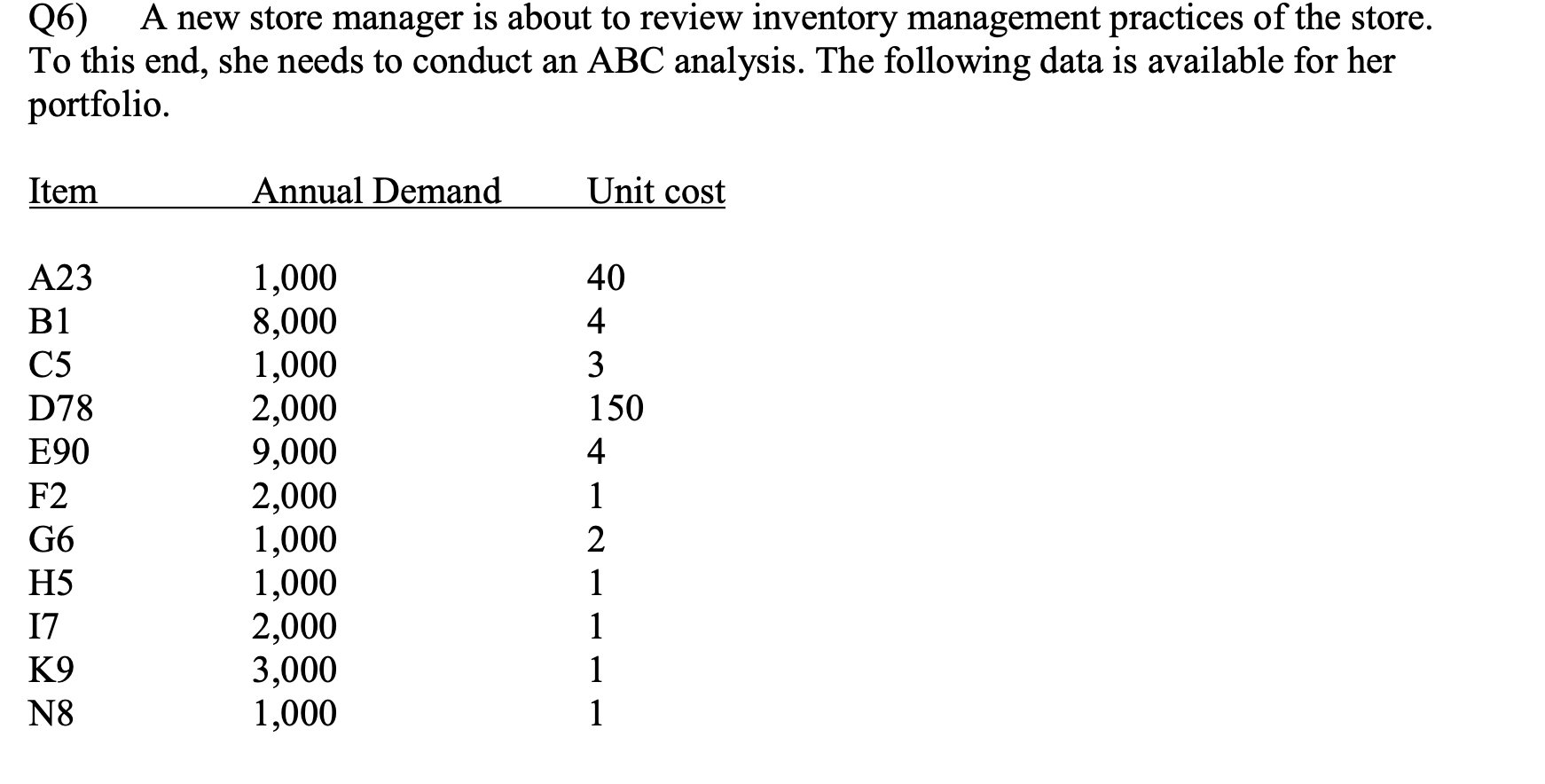 Q6) A new store manager is about to review inventory management practices of the store. To this end, she needs to conduct an ABC analysis. The following data is available for her portfolio.

| Item | Annual Demand | Unit cost |
|---|---|---|
| A23 | 1,000 | 40 |
| B1 | 8,000 | 4 |
| C5 | 1,000 | 3 |
| D78 | 2,000 | 150 |
| E90 | 9,000 | 4 |
| F2 | 2,000 | 1 |
| G6 | 1,000 | 2 |
| H5 | 1,000 | 1 |
| I7 | 2,000 | 1 |
| K9 | 3,000 | 1 |
| N8 | 1,000 | 1 |